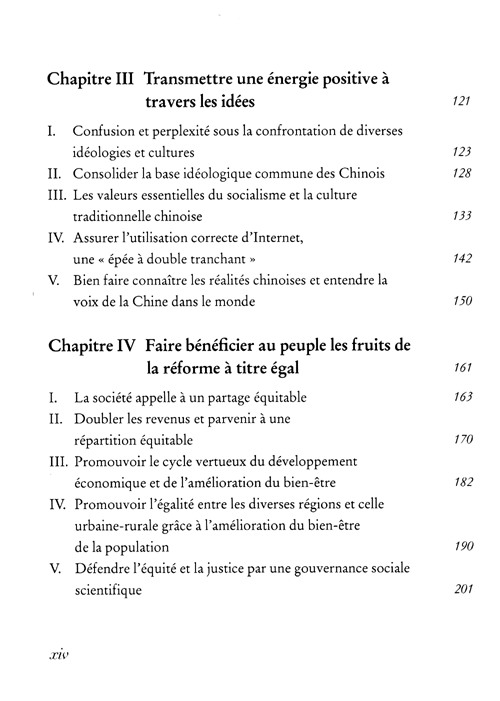 Chapitre III Transmettre une énergie positive à travers les idées 121

I. Confusion et perplexité sous la confrontation de diverses idéologies et cultures 123
II. Consolider la base idéologique commune des Chinois 128
III. Les valeurs essentielles du socialisme et la culture traditionnelle chinoise 133
IV. Assurer l'utilisation correcte d'Internet, une « épée à double tranchant » 142
V. Bien faire connaître les réalités chinoises et entendre la voix de la Chine dans le monde 150

Chapitre IV Faire bénéficier au peuple les fruits de la réforme à titre égal 161

I. La société appelle à un partage équitable 163
II. Doubler les revenus et parvenir à une répartition équitable 170
III. Promouvoir le cycle vertueux du développement économique et de l'amélioration du bien-être 182
IV. Promouvoir l'égalité entre les diverses régions et celle urbaine-rurale grâce à l'amélioration du bien-être de la population 190
V. Défendre l'équité et la justice par une gouvernance sociale scientifique 201

xiv